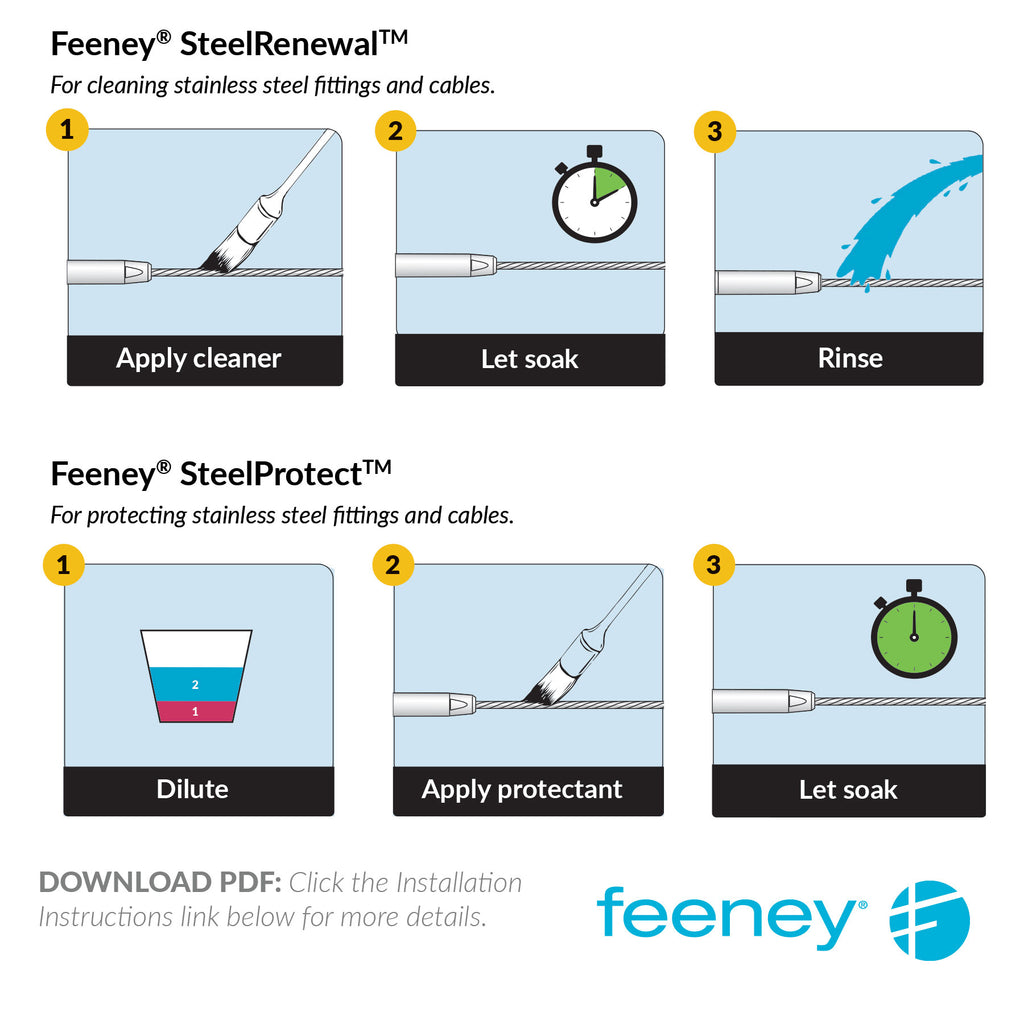 Feeney® SteelRenewal™

For cleaning stainless steel fittings and cables.

1

Apply cleaner

2

Let soak

3

Rinse

Feeney® SteelProtect™

For protecting stainless steel fittings and cables.

1

2

1

Dilute

2

Apply protectant

3

Let soak

DOWNLOAD PDF: Click the Installation Instructions link below for more details.

feeney®